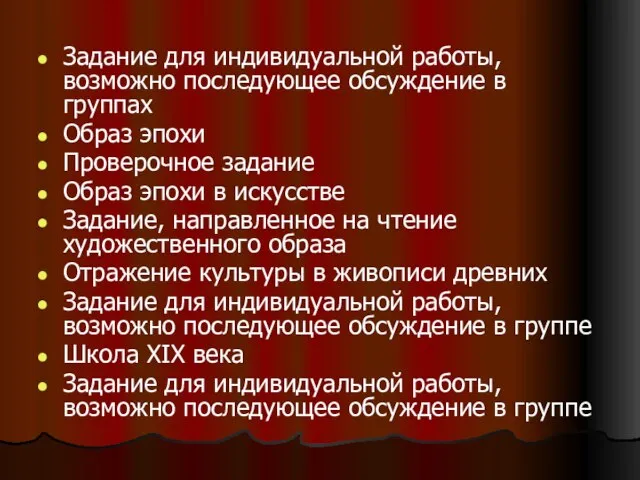 - Задание для индивидуальной работы, возможно последующее обсуждение в группах
- Образ эпохи
- Проверочное задание
- Образ эпохи в искусстве
- Задание, направленное на чтение художественного образа
- Отражение культуры в живописи древних
- Задание для индивидуальной работы, возможно последующее обсуждение в группе
- Школа XIX века
- Задание для индивидуальной работы, возможно последующее обсуждение в группе